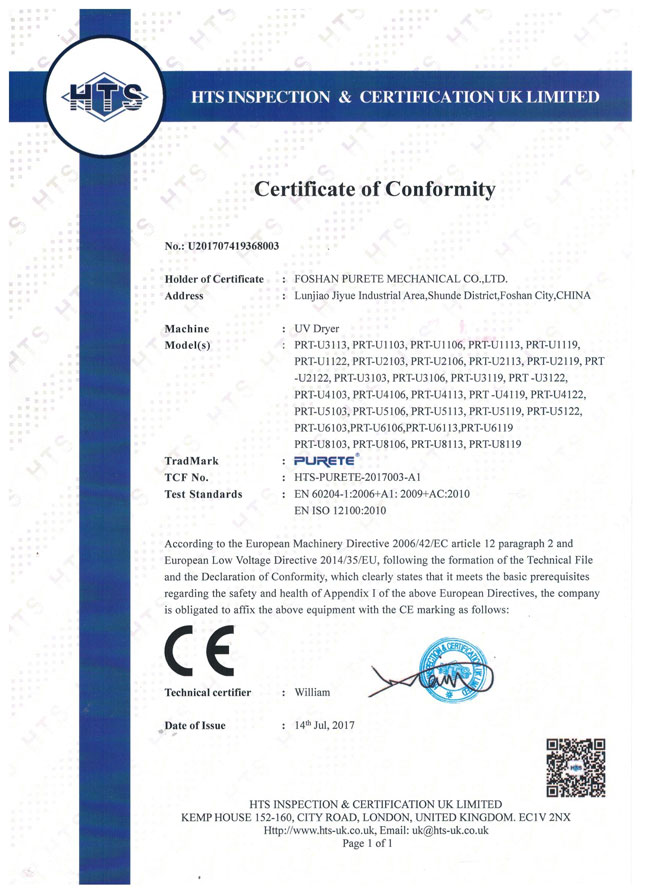 HTS

HTS INSPECTION & CERTIFICATION UK LIMITED

Certificate of Conformity

No.: U201707419368003

Holder of Certificate : FOSHAN PURETE MECHANICAL CO.,LTD.
Address : Lunjiao Jiyue Industrial Area,Shunde District,Foshan City,CHINA

Machine : UV Dryer
Model(s) : PRT-U3113, PRT-U1103, PRT-U1106, PRT-U1113, PRT-U1119, PRT-U1122, PRT-U2103, PRT-U2106, PRT-U2113, PRT-U2119, PRT -U2122, PRT-U3103, PRT-U3106, PRT-U3119, PRT -U3122, PRT-U4103, PRT-U4106, PRT-U4113, PRT -U4119, PRT-U4122, PRT-U5103, PRT-U5106, PRT-U5113, PRT-U5119, PRT-U5122, PRT-U6103,PRT-U6106,PRT-U6113,PRT-U6119 PRT-U8103, PRT-U8106, PRT-U8113, PRT-U8119

TradMark : PURETE®
TCF No. : HTS-PURETE-2017003-A1
Test Standards : EN 60204-1:2006+A1: 2009+AC:2010
EN ISO 12100:2010

According to the European Machinery Directive 2006/42/EC article 12 paragraph 2 and European Low Voltage Directive 2014/35/EU, following the formation of the Technical File and the Declaration of Conformity, which clearly states that it meets the basic prerequisites regarding the safety and health of Appendix I of the above European Directives, the company is obligated to affix the above equipment with the CE marking as follows:

CE

Technical certifier : William

Date of Issue : 14th Jul, 2017

HTS INSPECTION & CERTIFICATION UK LIMITED
KEMP HOUSE 152-160, CITY ROAD, LONDON, UNITED KINGDOM. EC1V 2NX
Http://www.hts-uk.co.uk, Email: uk@hts-uk.co.uk
Page 1 of 1